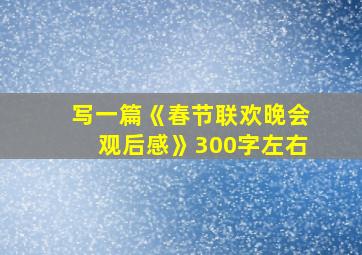 写一篇《春节联欢晚会观后感》300字左右